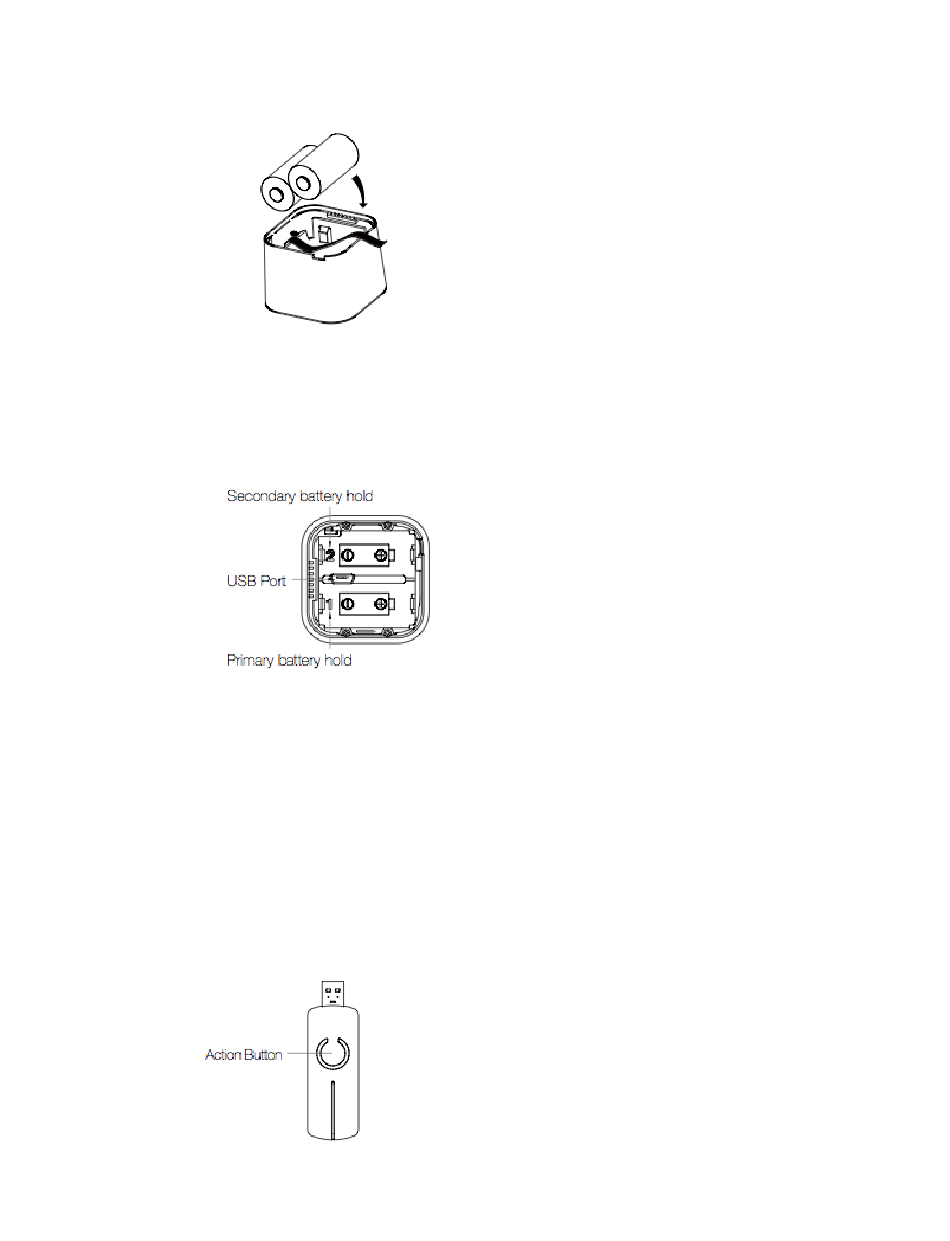 Secondary battery hold
2
USB Port
1
Primary battery hold

Action Button